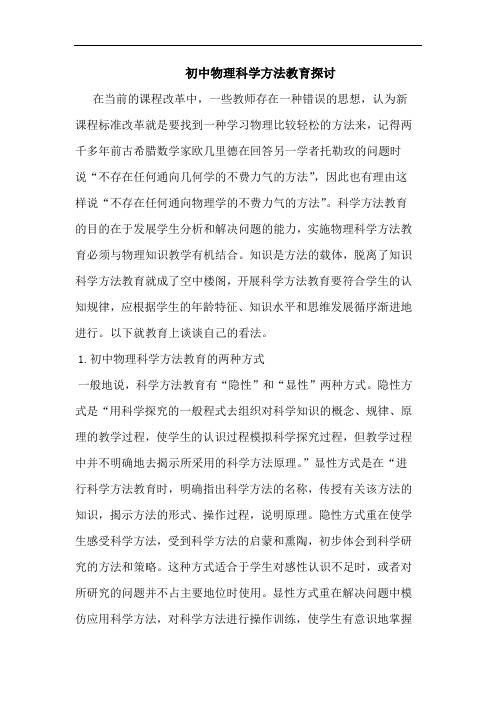 初中物理科学方法教育探讨

在当前的课程改革中，一些教师存在一种错误的思想，认为新课程标准改革就是要找到一种学习物理比较轻松的方法来，记得两千多年前古希腊数学家欧几里德在回答另一学者托勒玫的问题时说“不存在任何通向几何学的不费力气的方法”，因此也有理由这样说“不存在任何通向物理学的不费力气的方法”。科学方法教育的目的在于发展学生分析和解决问题的能力，实施物理科学方法教育必须与物理知识教学有机结合。知识是方法的载体，脱离了知识科学方法教育就成了空中楼阁，开展科学方法教育要符合学生的认知规律，应根据学生的年龄特征、知识水平和思维发展循序渐进地进行。以下就教育上谈谈自己的看法。

1. 初中物理科学方法教育的两种方式

一般地说，科学方法教育有“隐性”和“显性”两种方式。隐性方式是“用科学探究的一般程式去组织对科学知识的概念、规律、原理的教学过程，使学生的认识过程模拟科学探究过程，但教学过程中并不明确地去揭示所采用的科学方法原理。”显性方式是在“进行科学方法教育时，明确指出科学方法的名称，传授有关该方法的知识，揭示方法的形式、操作过程，说明原理。隐性方式重在使学生感受科学方法，受到科学方法的启蒙和熏陶，初步体会到科学研究的方法和策略。这种方式适合于学生对感性认识不足时，或者对所研究的问题并不占主要地位时使用。显性方式重在解决问题中模仿应用科学方法，对科学方法进行操作训练，使学生有意识地掌握